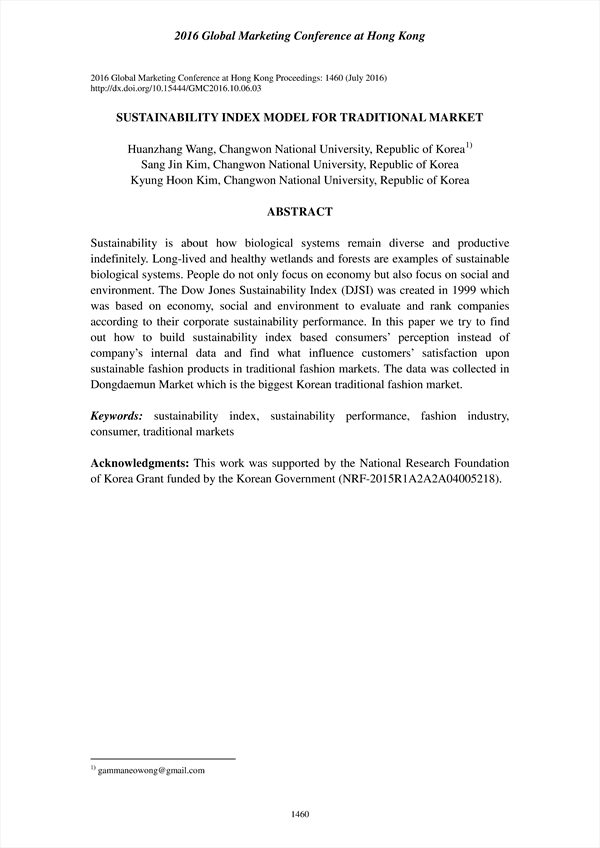 2016 Global Marketing Conference at Hong Kong

2016 Global Marketing Conference at Hong Kong Proceedings: 1460 (July 2016)
http://dx.doi.org/10.15444/GMC2016.10.06.03

SUSTAINABILITY INDEX MODEL FOR TRADITIONAL MARKET

Huanzhang Wang, Changwon National University, Republic of Korea$^{1)}$
Sang Jin Kim, Changwon National University, Republic of Korea
Kyung Hoon Kim, Changwon National University, Republic of Korea

ABSTRACT

Sustainability is about how biological systems remain diverse and productive indefinitely. Long-lived and healthy wetlands and forests are examples of sustainable biological systems. People do not only focus on economy but also focus on social and environment. The Dow Jones Sustainability Index (DJSI) was created in 1999 which was based on economy, social and environment to evaluate and rank companies according to their corporate sustainability performance. In this paper we try to find out how to build sustainability index based consumers' perception instead of company's internal data and find what influence customers' satisfaction upon sustainable fashion products in traditional fashion markets. The data was collected in Dongdaemun Market which is the biggest Korean traditional fashion market.

Keywords: sustainability index, sustainability performance, fashion industry, consumer, traditional markets

Acknowledgments: This work was supported by the National Research Foundation of Korea Grant funded by the Korean Government (NRF-2015R1A2A2A04005218).

$^{1)}$ gammaneowong@gmail.com

1460